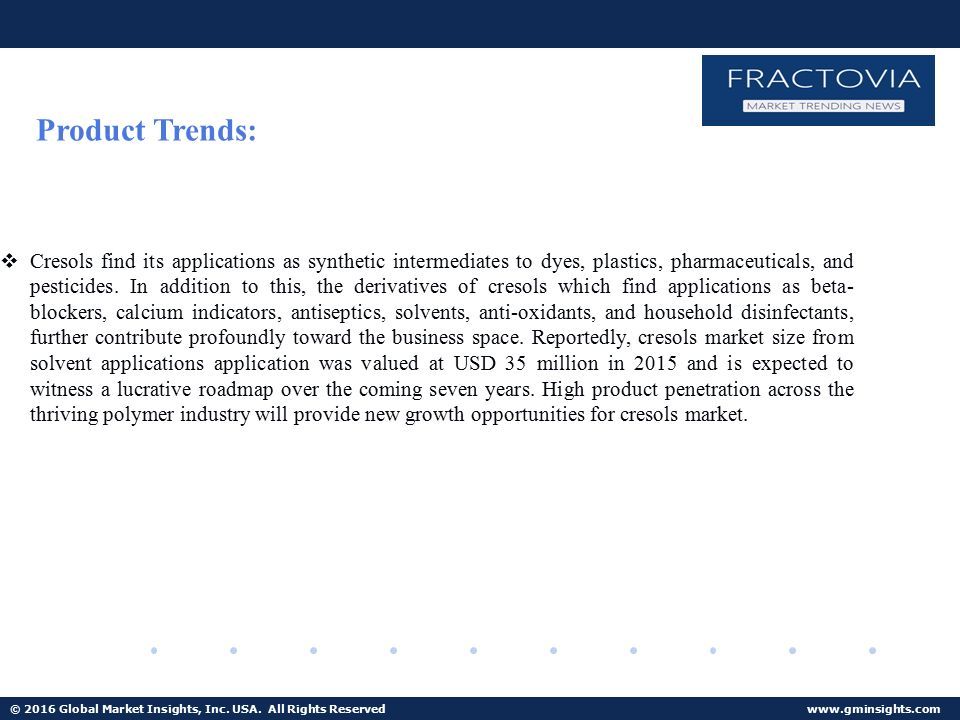 FRACTOVIA
MARKET TRENDING NEWS

Product Trends:

❖ Cresols find its applications as synthetic intermediates to dyes, plastics, pharmaceuticals, and pesticides. In addition to this, the derivatives of cresols which find applications as beta-blockers, calcium indicators, antiseptics, solvents, anti-oxidants, and household disinfectants, further contribute profoundly toward the business space. Reportedly, cresols market size from solvent applications application was valued at USD 35 million in 2015 and is expected to witness a lucrative roadmap over the coming seven years. High product penetration across the thriving polymer industry will provide new growth opportunities for cresols market.

© 2016 Global Market Insights, Inc. USA. All Rights Reserved
www.gminsights.com